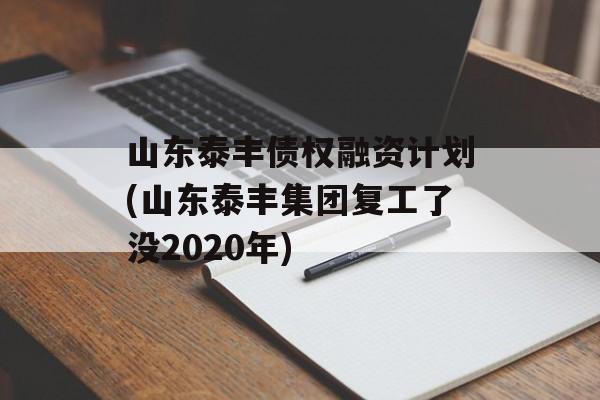 山东泰丰债权融资计划(山东泰丰集团复工了没2020年)